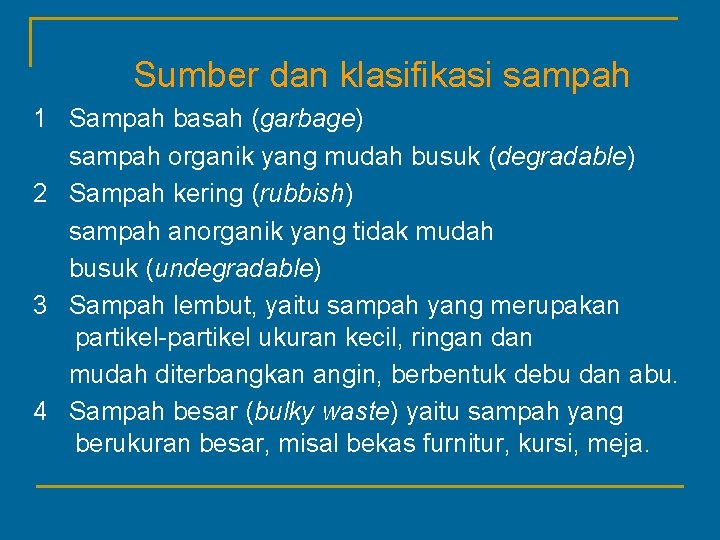 Sumber dan klasifikasi sampah

1 Sampah basah (garbage)
sampah organik yang mudah busuk (degradable)

2 Sampah kering (rubbish)
sampah anorganik yang tidak mudah busuk (undegradable)

3 Sampah lembut, yaitu sampah yang merupakan partikel-partikel ukuran kecil, ringan dan mudah diterbangkan angin, berbentuk debu dan abu.

4 Sampah besar (bulky waste) yaitu sampah yang berukuran besar, misal bekas furnitur, kursi, meja.